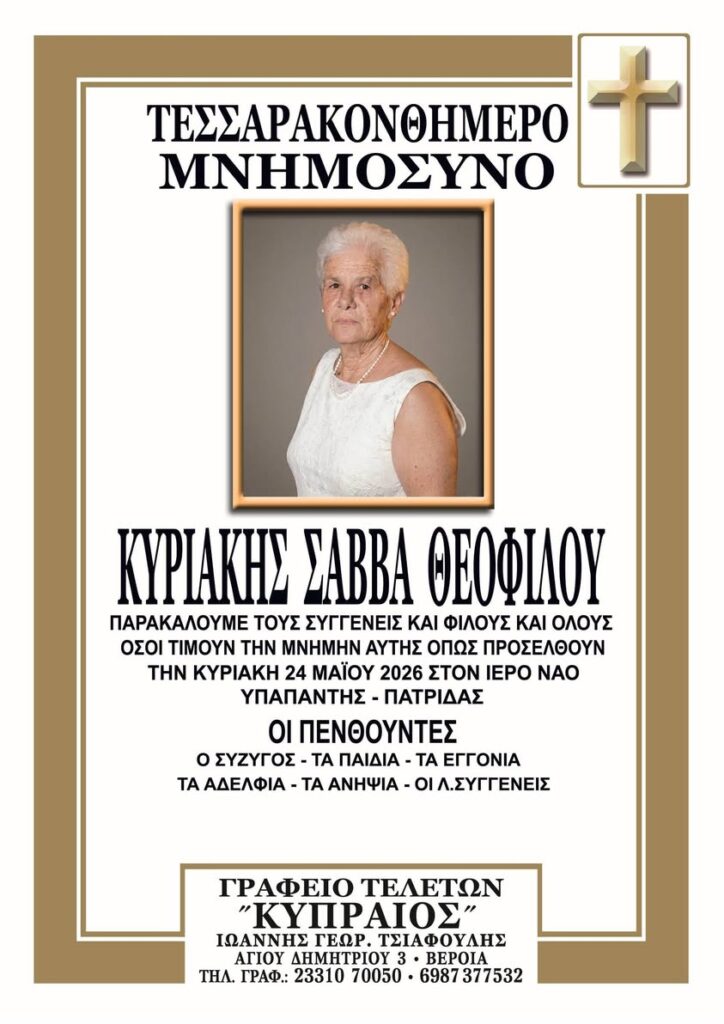 ΤΕΣΣΑΡΑΚΟΝΘΗΜΕΡΟ
ΜΝΗΜΟΣΥΝΟ

ΚΥΡΙΑΚΗΣ ΣΑΒΒΑ ΘΕΟΦΙΛΟΥ

ΠΑΡΑΚΑΛΟΥΜΕ ΤΟΥΣ ΣΥΓΓΕΝΕΙΣ ΚΑΙ ΦΙΛΟΥΣ ΚΑΙ ΟΛΟΥΣ ΟΣΟΙ ΤΙΜΟΥΝ ΤΗΝ ΜΝΗΜΗΝ ΑΥΤΗΣ ΟΠΩΣ ΠΡΟΣΕΛΘΟΥΝ ΤΗΝ ΚΥΡΙΑΚΗ 24 ΜΑΪΟΥ 2026 ΣΤΟΝ ΙΕΡΟ ΝΑΟ ΥΠΑΠΑΝΤΗΣ - ΠΑΤΡΙΔΑΣ

ΟΙ ΠΕΝΘΟΥΝΤΕΣ
Ο ΣΥΖΥΓΟΣ - ΤΑ ΠΑΙΔΙΑ - ΤΑ ΕΓΓΟΝΙΑ
ΤΑ ΑΔΕΛΦΙΑ - ΤΑ ΑΝΗΨΙΑ - ΟΙ Λ.ΣΥΓΓΕΝΕΙΣ

ΓΡΑΦΕΙΟ ΤΕΛΕΤΩΝ
"ΚΥΠΡΑΙΟΣ"
ΙΩΑΝΝΗΣ ΓΕΩΡ. ΤΣΙΑΦΟΥΛΗΣ
ΑΓΙΟΥ ΔΗΜΗΤΡΙΟΥ 3 • ΒΕΡΟΙΑ
ΤΗΛ. ΓΡΑΦ.: 23310 70050 • 6987 377532